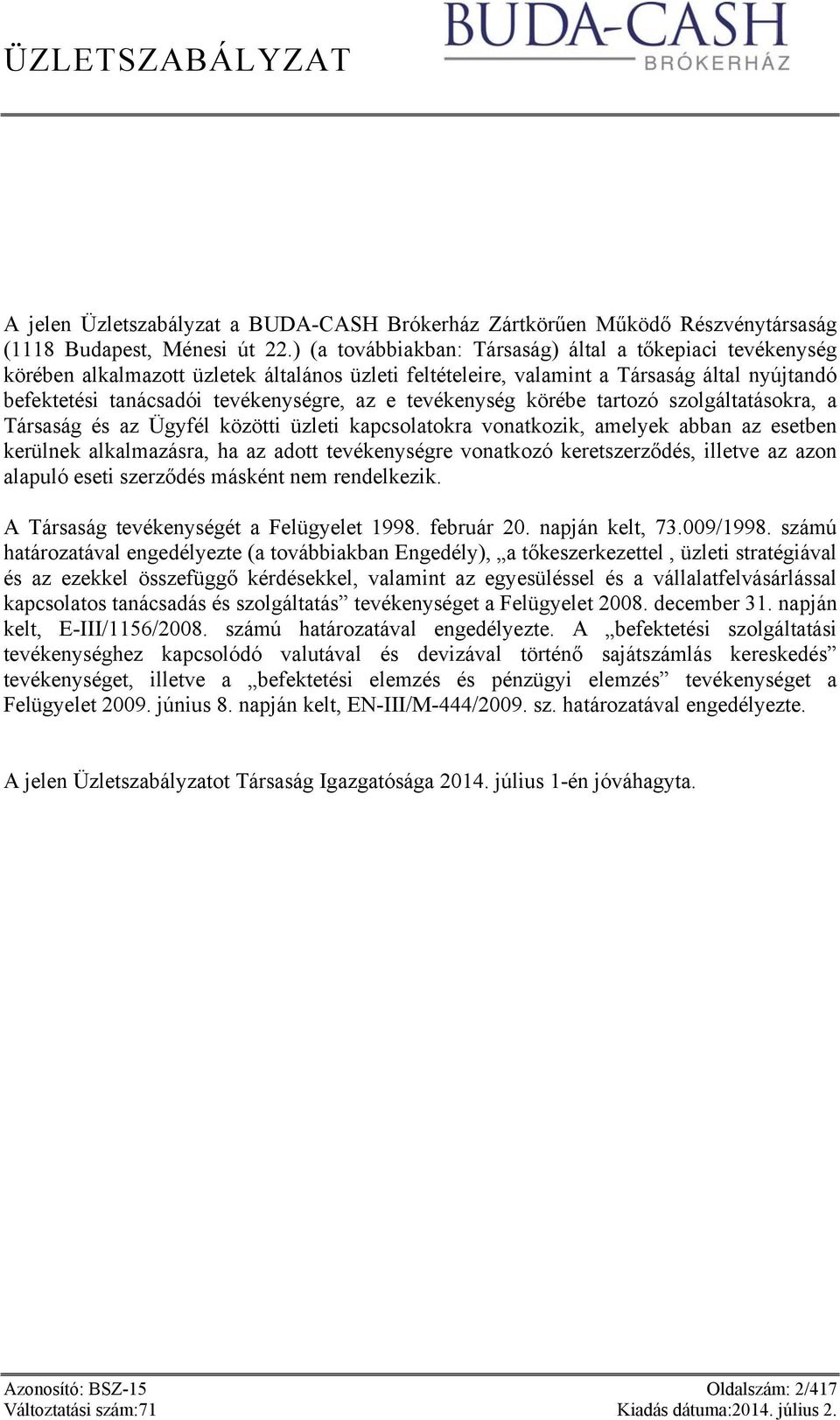 ÜZLETSZABÁLYZAT

BUDA-CASH
BRÓKERHÁZ

A jelen Üzletszabályzat a BUDA-CASH Brókerház Zártkörűen Működő Részvénytársaság (1118 Budapest, Ménesi út 22.) (a továbbiakban: Társaság) által a tőkepiaci tevékenység körében alkalmazott üzletek általános üzleti feltételeire, valamint a Társaság által nyújtandó befektetési tanácsadói tevékenységre, az e tevékenység körébe tartozó szolgáltatásokra, a Társaság és az Ügyfél közötti üzleti kapcsolatokra vonatkozik, amelyek abban az esetben kerülnek alkalmazásra, ha az adott tevékenységre vonatkozó keretszerződés, illetve az azon alapuló eseti szerződés másként nem rendelkezik.

A Társaság tevékenységét a Felügyelet 1998. február 20. napján kelt, 73.009/1998. számú határozatával engedélyezte (a továbbiakban Engedély), „a tőkeszerkezettel , üzleti stratégiával és az ezekkel összefüggő kérdésekkel, valamint az egyesüléssel és a vállalatfelvásárlással kapcsolatos tanácsadás és szolgáltatás” tevékenységet a Felügyelet 2008. december 31. napján kelt, E-III/1156/2008. számú határozatával engedélyezte. A „befektetési szolgáltatási tevékenységhez kapcsolódó valutával és devizával történő sajátszámlás kereskedés” tevékenységet, illetve a „befektetési elemzés és pénzügyi elemzés” tevékenységet a Felügyelet 2009. június 8. napján kelt, EN-III/M-444/2009. sz. határozatával engedélyezte.

A jelen Üzletszabályzatot Társaság Igazgatósága 2014. július 1-én jóváhagyta.

Azonosító: BSZ-15
Változtatási szám:71
Oldalszám: 2/417
Kiadás dátuma:2014. július 2.